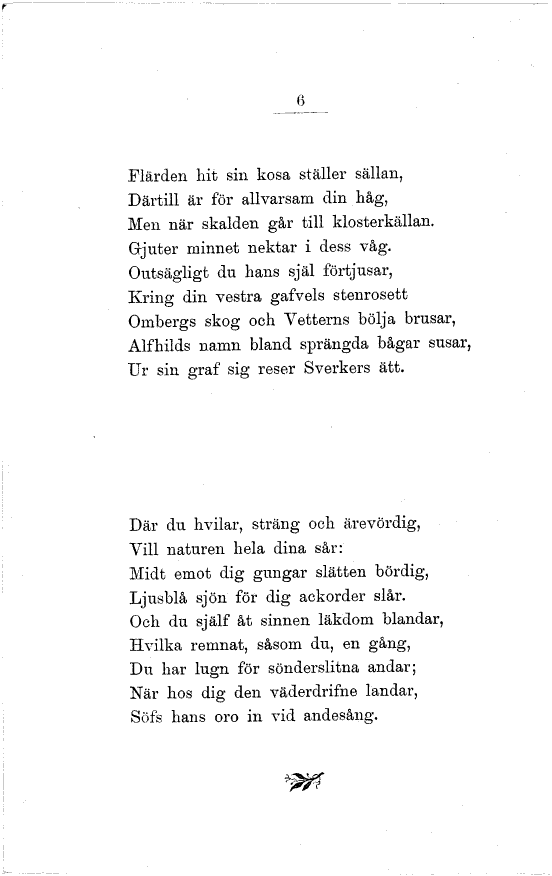 6

Flärden hit sin kosa ställer sällan,
Därtill är för allvarsam din håg,
Men när skalden går till klosterkällan.
Gjuter minnet nektar i dess våg.
Outsägligt du hans själ förtjusar,
Kring din vestra gafvels stenrosett
Ombergs skog och Vetterns bölja brusar,
Alfhilds namn bland sprängda bågar susar,
Ur sin graf sig reser Sverkers ätt.

Där du hvilar, sträng och ärevördig,
Vill naturen hela dina sår:
Midt emot dig gungar slätten bördig,
Ljusblå sjön för dig ackorder slår.
Och du själf åt sinnen läkdom blandar,
Hvilka remnat, såsom du, en gång,
Du har lugn för sönderslitna andar;
När hos dig den väderdrifne landar,
Söfs hans oro in vid andesång.